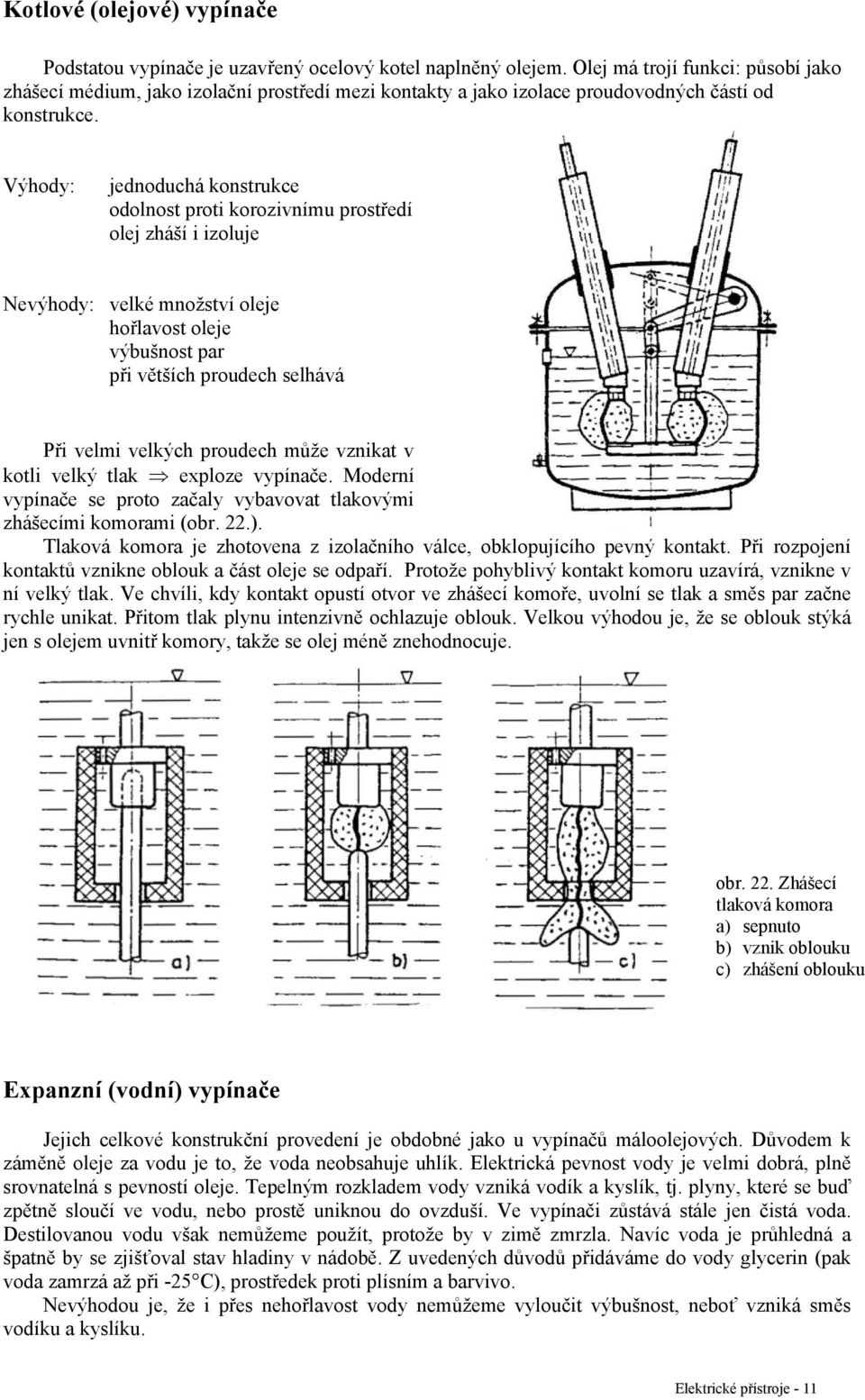 Kotlové (olejové) vypínače

Podstatou vypínače je uzavřený ocelový kotel naplněný olejem. Olej má trojí funkci: působí jako zhášecí médium, jako izolační prostředí mezi kontakty a jako izolace proudovodných částí od konstrukce.

Výhody: jednoduchá konstrukce
odolnost proti korozivnímu prostředí
olej zháší i izoluje

Nevýhody: velké množství oleje
hořlavost oleje
výbušnost par
při větších proudech selhává

Při velmi velkých proudech může vznikat v kotli velký tlak $\Rightarrow$ exploze vypínače. Moderní vypínače se proto začaly vybavovat tlakovými zhášecími komorami (obr. 22.).
Tlaková komora je zhotovena z izolačního válce, obklopujícího pevný kontakt. Při rozpojení kontaktů vznikne oblouk a část oleje se odpaří. Protože pohyblivý kontakt komoru uzavírá, vznikne v ní velký tlak. Ve chvíli, kdy kontakt opustí otvor ve zhášecí komoře, uvolní se tlak a směs par začne rychle unikat. Přitom tlak plynu intenzivně ochlazuje oblouk. Velkou výhodou je, že se oblouk stýká jen s olejem uvnitř komory, takže se olej méně znehodnocuje.

a) b) c)

obr. 22. Zhášecí tlaková komora
a) sepnuto
b) vznik oblouku
c) zhášení oblouku

Expanzní (vodní) vypínače

Jejich celkové konstrukční provedení je obdobné jako u vypínačů máloolejových. Důvodem k záměně oleje za vodu je to, že voda neobsahuje uhlík. Elektrická pevnost vody je velmi dobrá, plně srovnatelná s pevností oleje. Tepelným rozkladem vody vzniká vodík a kyslík, tj. plyny, které se buď zpětně sloučí ve vodu, nebo prostě uniknou do ovzduší. Ve vypínači zůstává stále jen čistá voda. Destilovanou vodu však nemůžeme použít, protože by v zimě zmrzla. Navíc voda je průhledná a špatně by se zjišťoval stav hladiny v nádobě. Z uvedených důvodů přidáváme do vody glycerin (pak voda zamrzá až při -25°C), prostředek proti plísním a barvivo.
Nevýhodou je, že i přes nehořlavost vody nemůžeme vyloučit výbušnost, neboť vzniká směs vodíku a kyslíku.

Elektrické přístroje - 11